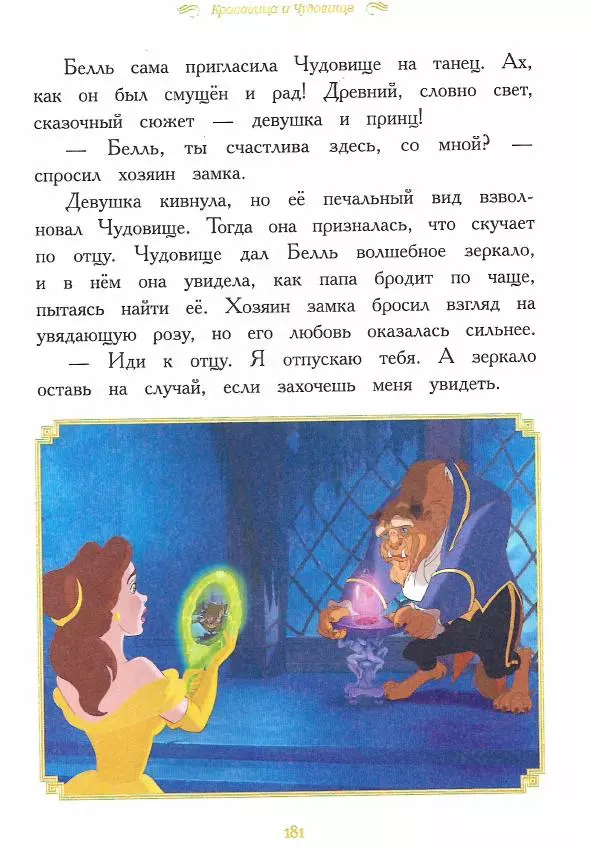 Красавица и Чудовище

Белль сама пригласила Чудовище на танец. Ах, как он был смущён и рад! Древний, словно свет, сказочный сюжет — девушка и принц!

— Белль, ты счастлива здесь, со мной? — спросил хозяин замка.

Девушка кивнула, но её печальный вид взволновал Чудовище. Тогда она призналась, что скучает по отцу. Чудовище дал Белль волшебное зеркало, и в нём она увидела, как папа бродит по чаще, пытаясь найти её. Хозяин замка бросил взгляд на увядающую розу, но его любовь оказалась сильнее.

— Иди к отцу. Я отпускаю тебя. А зеркало оставь на случай, если захочешь меня увидеть.

181